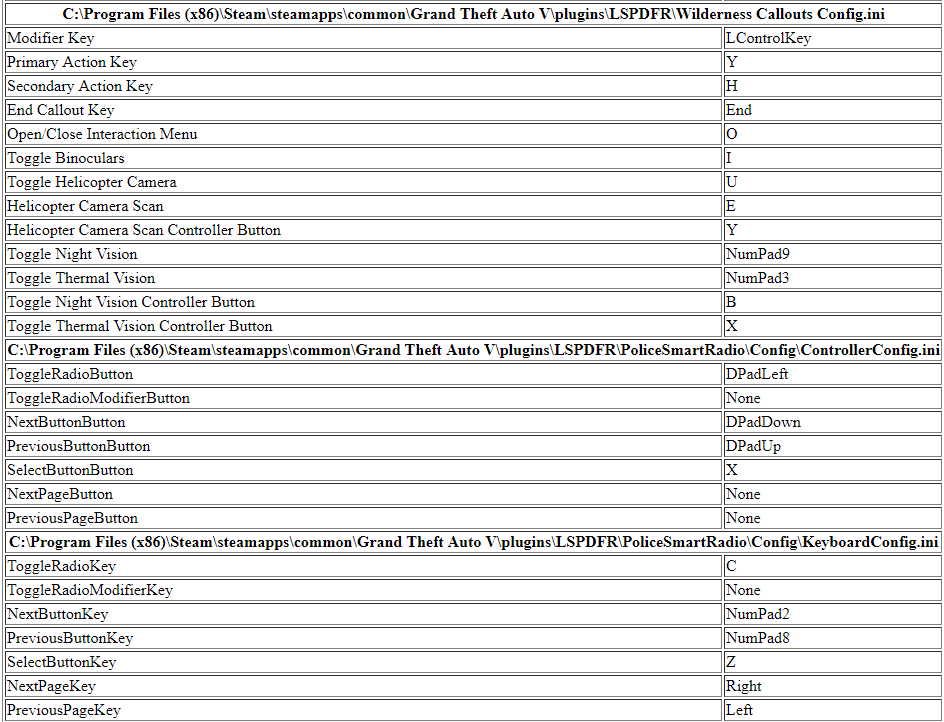 | C:\Program Files (x86)\Steam\steamapps\common\Grand Theft Auto V\plugins\LSPDFR\Wilderness Callouts Config.ini | |
|---|---|
| Modifier Key | LControlKey |
| Primary Action Key | Y |
| Secondary Action Key | H |
| End Callout Key | End |
| Open/Close Interaction Menu | O |
| Toggle Binoculars | I |
| Toggle Helicopter Camera | U |
| Helicopter Camera Scan | E |
| Helicopter Camera Scan Controller Button | Y |
| Toggle Night Vision | NumPad9 |
| Toggle Thermal Vision | NumPad3 |
| Toggle Night Vision Controller Button | B |
| Toggle Thermal Vision Controller Button | X |
| C:\Program Files (x86)\Steam\steamapps\common\Grand Theft Auto V\plugins\LSPDFR\PoliceSmartRadio\Config\ControllerConfig.ini | |
| ToggleRadioButton | DPadLeft |
| ToggleRadioModifierButton | None |
| NextButtonButton | DPadDown |
| PreviousButtonButton | DPadUp |
| SelectButtonButton | X |
| NextPageButton | None |
| PreviousPageButton | None |
| C:\Program Files (x86)\Steam\steamapps\common\Grand Theft Auto V\plugins\LSPDFR\PoliceSmartRadio\Config\KeyboardConfig.ini | |
| ToggleRadioKey | C |
| ToggleRadioModifierKey | None |
| NextButtonKey | NumPad2 |
| PreviousButtonKey | NumPad8 |
| SelectButtonKey | Z |
| NextPageKey | Right |
| PreviousPageKey | Left |